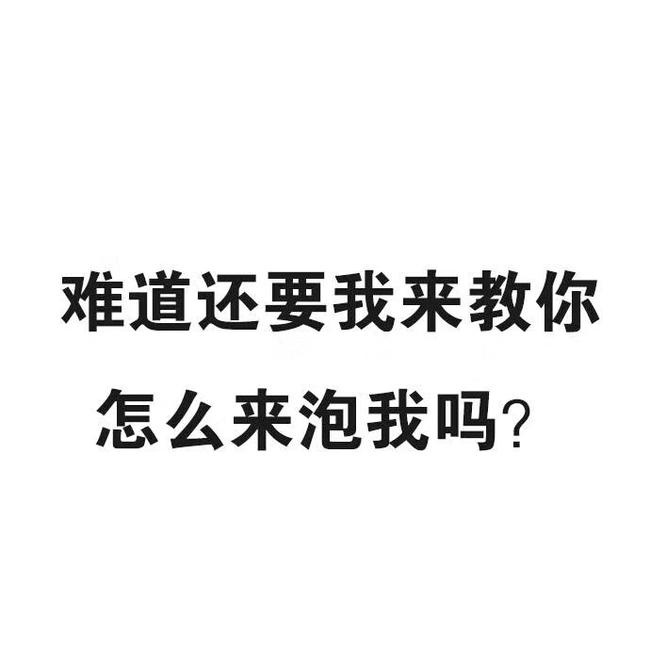 难道还要我来教你
怎么来泡我吗?